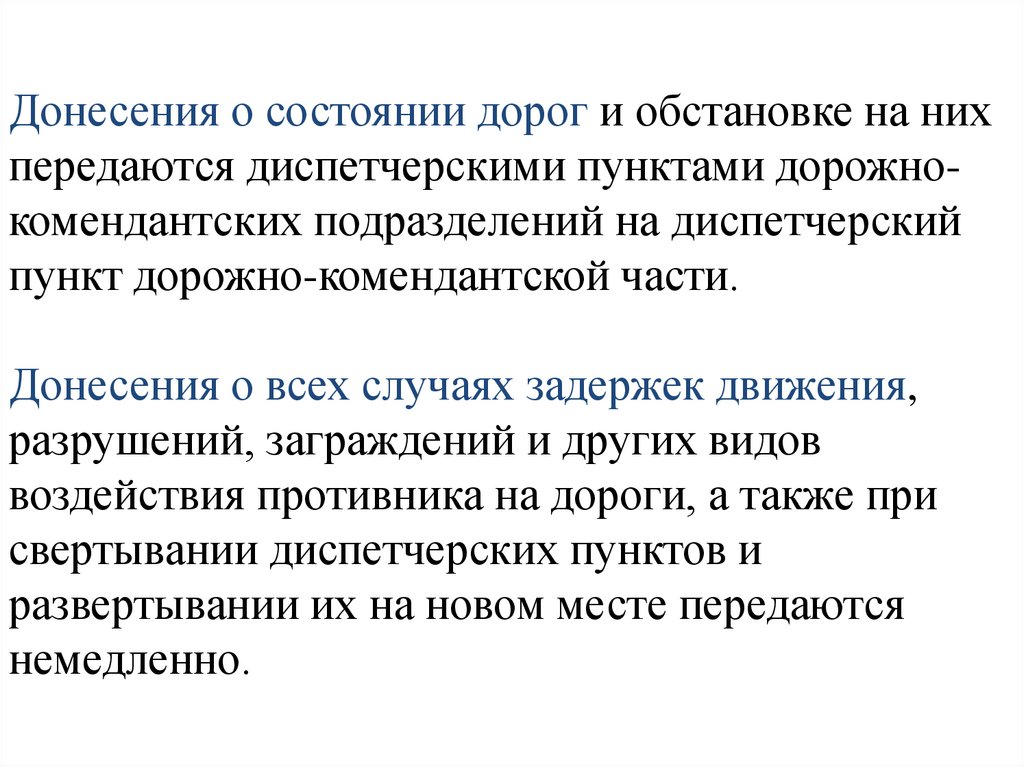 Донесения о состоянии дорог и обстановке на них передаются диспетчерскими пунктами дорожно-комендантских подразделений на диспетчерский пункт дорожно-комендантской части.

Донесения о всех случаях задержек движения, разрушений, заграждений и других видов воздействия противника на дороги, а также при свертывании диспетчерских пунктов и развертывании их на новом месте передаются немедленно.